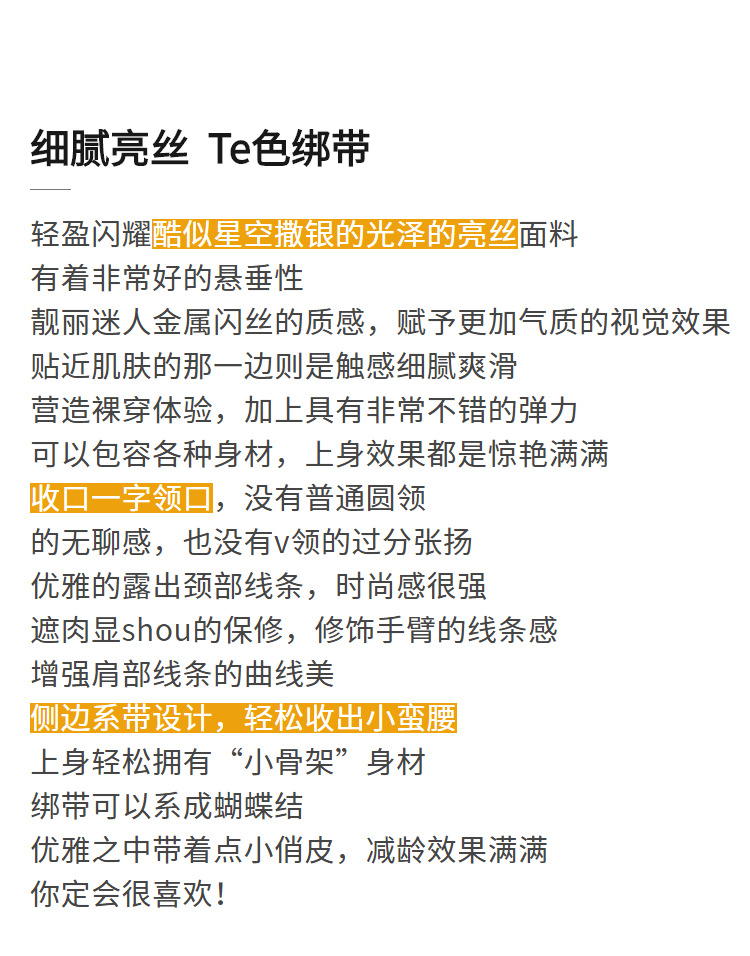 细腻亮丝 Te色绑带

轻盈闪耀酷似星空撒银的光泽的亮丝面料
有着非常好的悬垂性
靓丽迷人金属闪丝的质感，赋予更加气质的视觉效果
贴近肌肤的那一边则是触感细腻爽滑
营造裸穿体验，加上具有非常不错的弹力
可以包容各种身材，上身效果都是惊艳满满
收口一字领口，没有普通圆领
的无聊感，也没有v领的过分张扬
优雅的露出颈部线条，时尚感很强
遮肉显shou的保修，修饰手臂的线条感
增强肩部线条的曲线美
侧边系带设计，轻松收出小蛮腰
上身轻松拥有“小骨架”身材
绑带可以系成蝴蝶结
优雅之中带着点小俏皮，减龄效果满满
你定会很喜欢！